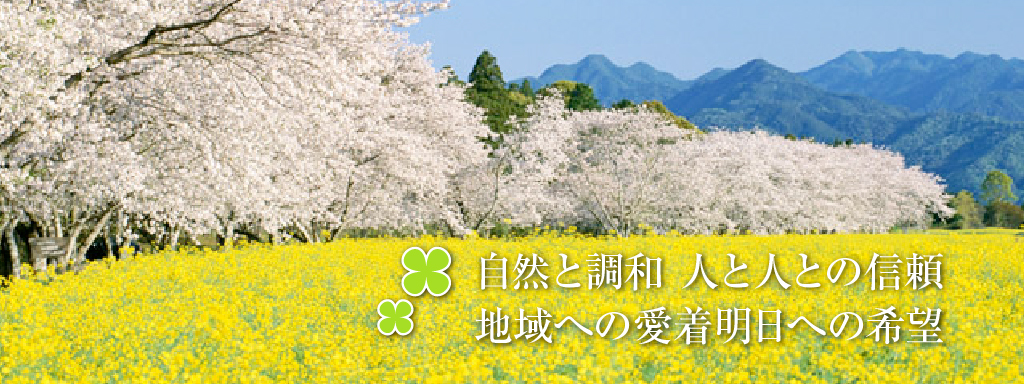 自然と調和 人と人との信頼
地域への愛着明日への希望